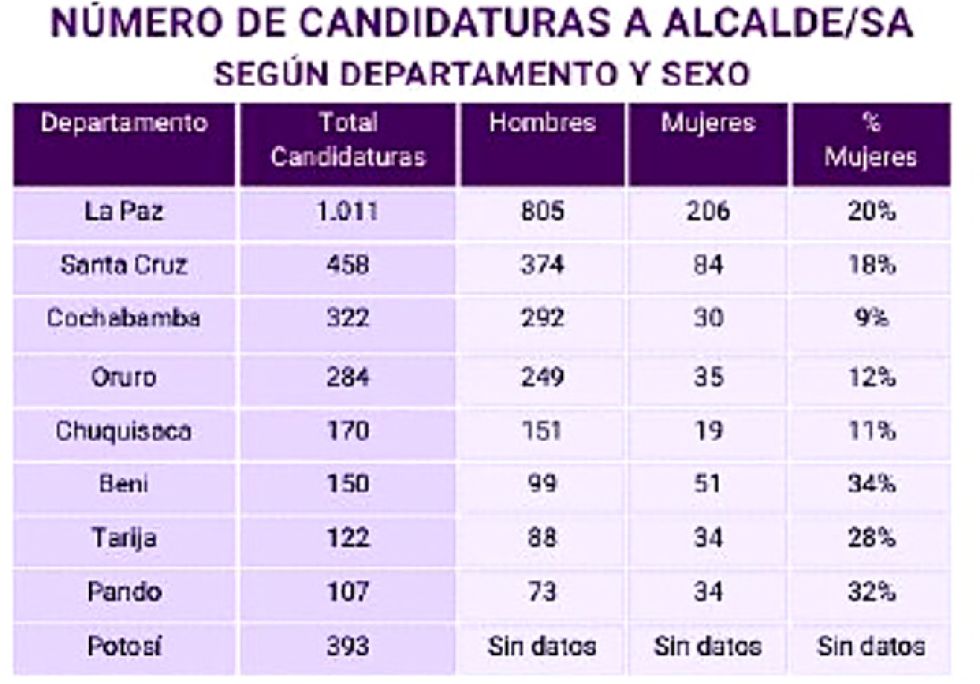 NÚMERO DE CANDIDATURAS A ALCALDE/SA
SEGÚN DEPARTAMENTO Y SEXO

| Departamento | Total Candidaturas | Hombres | Mujeres | % Mujeres |
|---|---|---|---|---|
| La Paz | 1.011 | 805 | 206 | 20% |
| Santa Cruz | 458 | 374 | 84 | 18% |
| Cochabamba | 322 | 292 | 30 | 9% |
| Oruro | 284 | 249 | 35 | 12% |
| Chuquisaca | 170 | 151 | 19 | 11% |
| Beni | 150 | 99 | 51 | 34% |
| Tarija | 122 | 88 | 34 | 28% |
| Pando | 107 | 73 | 34 | 32% |
| Potosí | 393 | Sin datos | Sin datos | Sin datos |